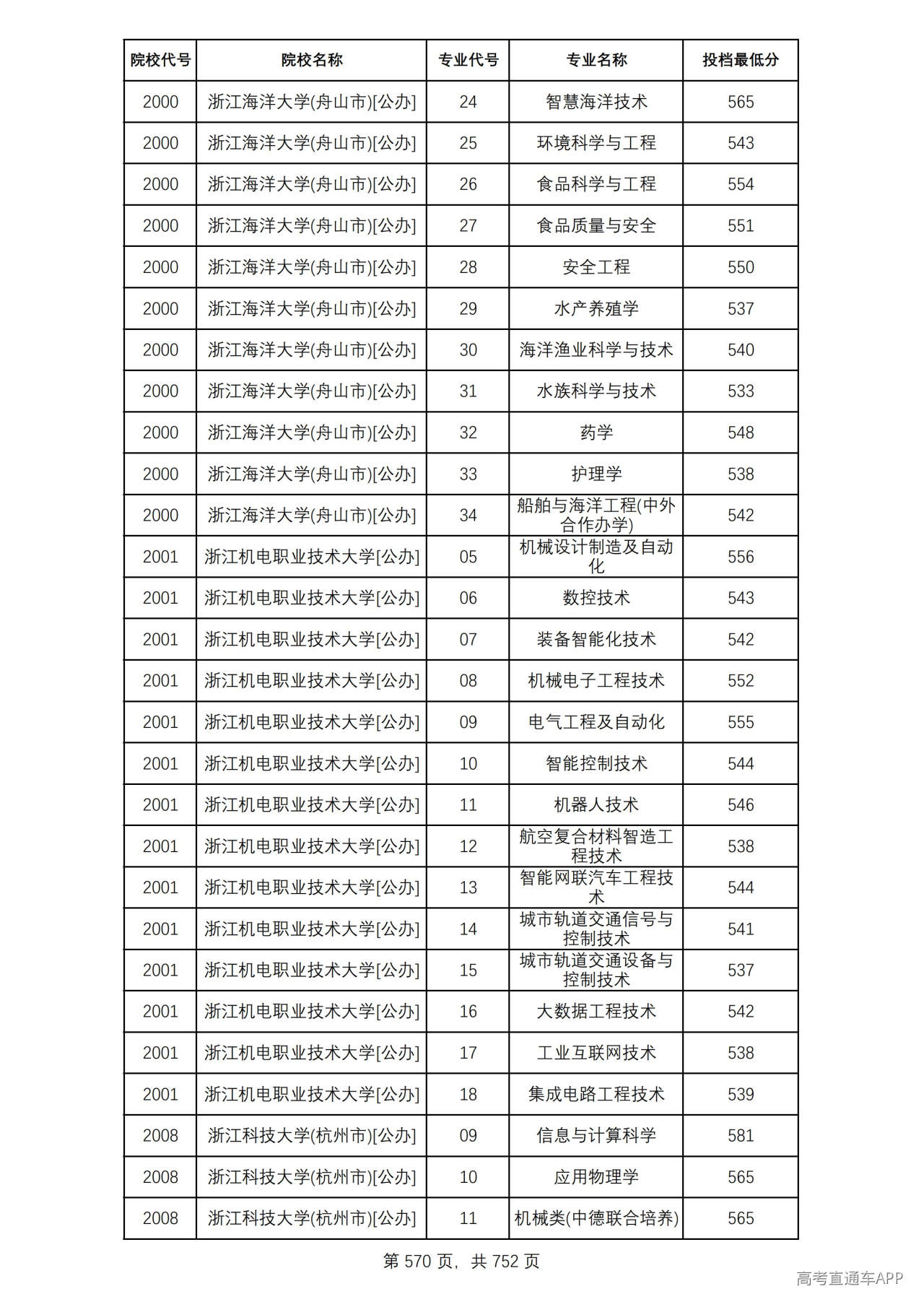 | 院校代号 | 院校名称 | 专业代号 | 专业名称 | 投档最低分 |
|---|---|---|---|---|
| 2000 | 浙江海洋大学(舟山市)[公办] | 24 | 智慧海洋技术 | 565 |
| 2000 | 浙江海洋大学(舟山市)[公办] | 25 | 环境科学与工程 | 543 |
| 2000 | 浙江海洋大学(舟山市)[公办] | 26 | 食品科学与工程 | 554 |
| 2000 | 浙江海洋大学(舟山市)[公办] | 27 | 食品质量与安全 | 551 |
| 2000 | 浙江海洋大学(舟山市)[公办] | 28 | 安全工程 | 550 |
| 2000 | 浙江海洋大学(舟山市)[公办] | 29 | 水产养殖学 | 537 |
| 2000 | 浙江海洋大学(舟山市)[公办] | 30 | 海洋渔业科学与技术 | 540 |
| 2000 | 浙江海洋大学(舟山市)[公办] | 31 | 水族科学与技术 | 533 |
| 2000 | 浙江海洋大学(舟山市)[公办] | 32 | 药学 | 548 |
| 2000 | 浙江海洋大学(舟山市)[公办] | 33 | 护理学 | 538 |
| 2000 | 浙江海洋大学(舟山市)[公办] | 34 | 船舶与海洋工程(中外合作办学) | 542 |
| 2001 | 浙江机电职业技术大学[公办] | 05 | 机械设计制造及自动化 | 556 |
| 2001 | 浙江机电职业技术大学[公办] | 06 | 数控技术 | 543 |
| 2001 | 浙江机电职业技术大学[公办] | 07 | 装备智能化技术 | 542 |
| 2001 | 浙江机电职业技术大学[公办] | 08 | 机械电子工程技术 | 552 |
| 2001 | 浙江机电职业技术大学[公办] | 09 | 电气工程及自动化 | 555 |
| 2001 | 浙江机电职业技术大学[公办] | 10 | 智能控制技术 | 544 |
| 2001 | 浙江机电职业技术大学[公办] | 11 | 机器人技术 | 546 |
| 2001 | 浙江机电职业技术大学[公办] | 12 | 航空复合材料智造工程技术 | 538 |
| 2001 | 浙江机电职业技术大学[公办] | 13 | 智能网联汽车工程技术 | 544 |
| 2001 | 浙江机电职业技术大学[公办] | 14 | 城市轨道交通信号与控制技术 | 541 |
| 2001 | 浙江机电职业技术大学[公办] | 15 | 城市轨道交通设备与控制技术 | 537 |
| 2001 | 浙江机电职业技术大学[公办] | 16 | 大数据工程技术 | 542 |
| 2001 | 浙江机电职业技术大学[公办] | 17 | 工业互联网技术 | 538 |
| 2001 | 浙江机电职业技术大学[公办] | 18 | 集成电路工程技术 | 539 |
| 2008 | 浙江科技大学(杭州市)[公办] | 09 | 信息与计算科学 | 581 |
| 2008 | 浙江科技大学(杭州市)[公办] | 10 | 应用物理学 | 565 |
| 2008 | 浙江科技大学(杭州市)[公办] | 11 | 机械类(中德联合培养) | 565 |

第570页，共752页

高考直通车APP